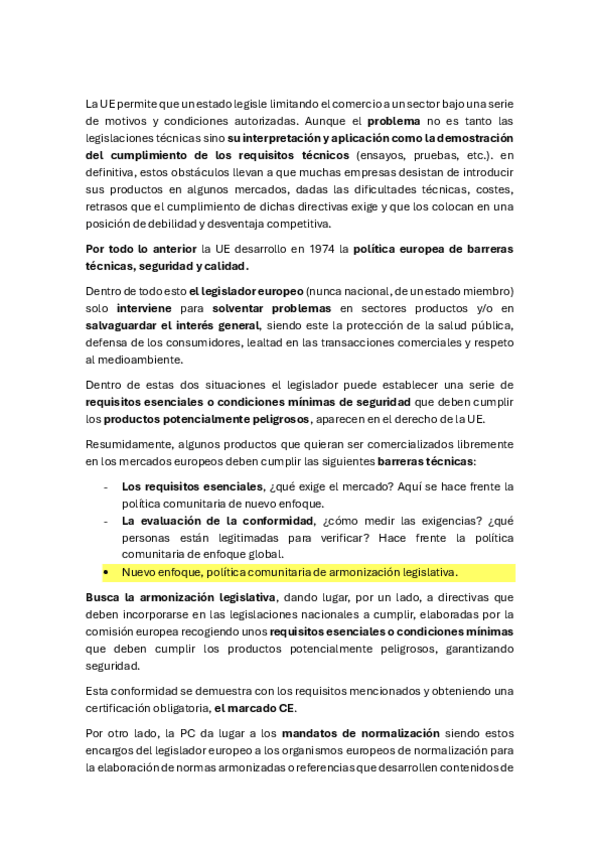 La UE permite que un estado legisle limitando el comercio a un sector bajo una serie de motivos y condiciones autorizadas. Aunque el problema no es tanto las legislaciones técnicas sino su interpretación y aplicación como la demostración del cumplimiento de los requisitos técnicos (ensayos, pruebas, etc.). en definitiva, estos obstáculos llevan a que muchas empresas desistan de introducir sus productos en algunos mercados, dadas las dificultades técnicas, costes, retrasos que el cumplimiento de dichas directivas exige y que los colocan en una posición de debilidad y desventaja competitiva.

Por todo lo anterior la UE desarrollo en 1974 la política europea de barreras técnicas, seguridad y calidad.

Dentro de todo esto el legislador europeo (nunca nacional, de un estado miembro) solo interviene para solventar problemas en sectores productos y/o en salvaguardar el interés general, siendo este la protección de la salud pública, defensa de los consumidores, lealtad en las transacciones comerciales y respeto al medioambiente.

Dentro de estas dos situaciones el legislador puede establecer una serie de requisitos esenciales o condiciones mínimas de seguridad que deben cumplir los productos potencialmente peligrosos, aparecen en el derecho de la UE.

Resumidamente, algunos productos que quieran ser comercializados libremente en los mercados europeos deben cumplir las siguientes barreras técnicas:

- Los requisitos esenciales, ¿qué exige el mercado? Aquí se hace frente la política comunitaria de nuevo enfoque.
- La evaluación de la conformidad, ¿cómo medir las exigencias? ¿qué personas están legitimadas para verificar? Hace frente la política comunitaria de enfoque global.

• Nuevo enfoque, política comunitaria de armonización legislativa.

Busca la armonización legislativa, dando lugar, por un lado, a directivas que deben incorporarse en las legislaciones nacionales a cumplir, elaboradas por la comisión europea recogiendo unos requisitos esenciales o condiciones mínimas que deben cumplir los productos potencialmente peligrosos, garantizando seguridad.

Esta conformidad se demuestra con los requisitos mencionados y obteniendo una certificación obligatoria, el marcado CE.

Por otro lado, la PC da lugar a los mandatos de normalización siendo estos encargos del legislador europeo a los organismos europeos de normalización para la elaboración de normas armonizadas o referencias que desarrollen contenidos de